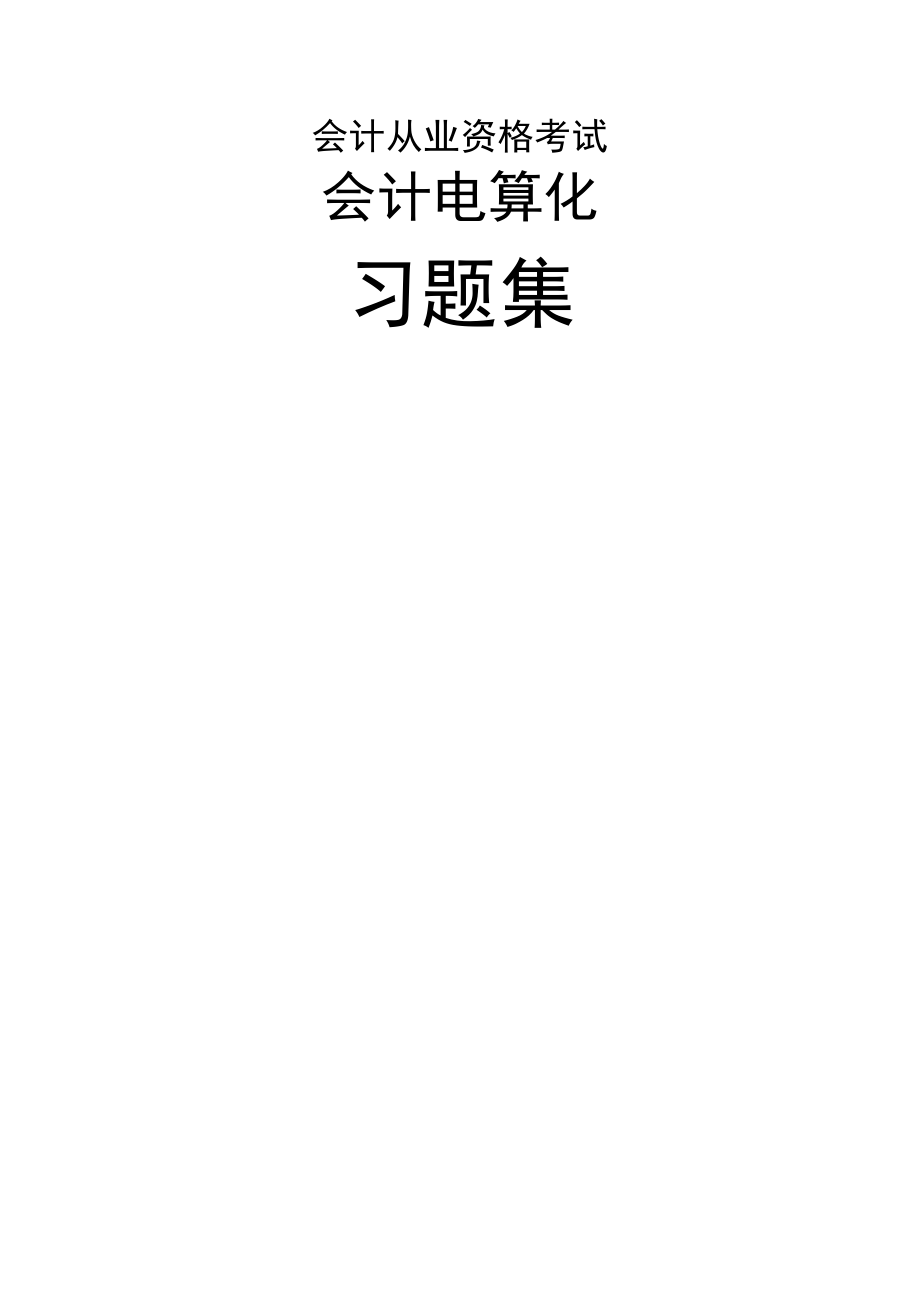 会计从业资格考试

会计电算化

习题集